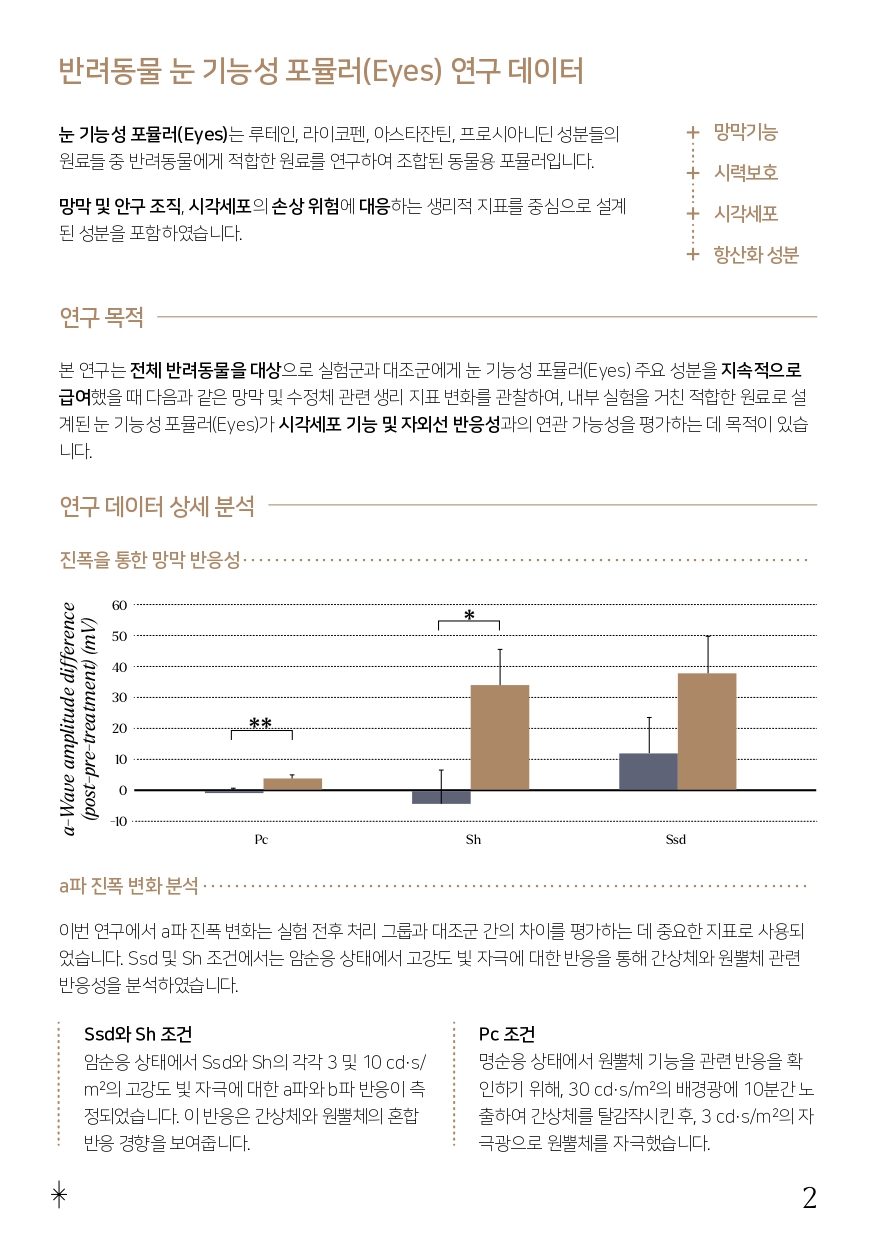 반려동물 눈 기능성 포뮬러(Eyes) 연구 데이터

눈 기능성 포뮬러(Eyes)는 루테인, 라이코펜, 아스타잔틴, 프로시아니딘 성분들의 원료들 중 반려동물에게 적합한 원료를 연구하여 조합된 동물용 포뮬러입니다.

망막 및 안구 조직, 시각세포의 손상 위험에 대응하는 생리적 지표를 중심으로 설계된 성분을 포함하였습니다.

+ 망막기능
+ 시력보호
+ 시각세포
+ 항산화 성분

연구 목적

본 연구는 전체 반려동물을 대상으로 실험군과 대조군에게 눈 기능성 포뮬러(Eyes) 주요 성분을 지속적으로 급여했을 때 다음과 같은 망막 및 수정체 관련 생리 지표 변화를 관찰하여, 내부 실험을 거친 적합한 원료로 설계된 눈 기능성 포뮬러(Eyes)가 시각세포 기능 및 자외선 반응성과의 연관 가능성을 평가하는 데 목적이 있습니다.

연구 데이터 상세 분석

진폭을 통한 망막 반응성

a-Wave amplitude difference (post-pre-treatment) (mV)
60
50
40
30
20
10
0
-10
**
*
Pc
Sh
Ssd

a파 진폭 변화 분석

이번 연구에서 a파 진폭 변화는 실험 전후 처리 그룹과 대조군 간의 차이를 평가하는 데 중요한 지표로 사용되었습니다. Ssd 및 Sh 조건에서는 암순응 상태에서 고강도 빛 자극에 대한 반응을 통해 간상체와 원뿔체 관련 반응성을 분석하였습니다.

Ssd와 Sh 조건
암순응 상태에서 Ssd와 Sh의 각각 3 및 10 cd·s/m²의 고강도 빛 자극에 대한 a파와 b파 반응이 측정되었습니다. 이 반응은 간상체와 원뿔체의 혼합 반응 경향을 보여줍니다.

Pc 조건
명순응 상태에서 원뿔체 기능을 관련 반응을 확인하기 위해, 30 cd·s/m²의 배경광에 10분간 노출하여 간상체를 탈감작시킨 후, 3 cd·s/m²의 자극광으로 원뿔체를 자극했습니다.

2